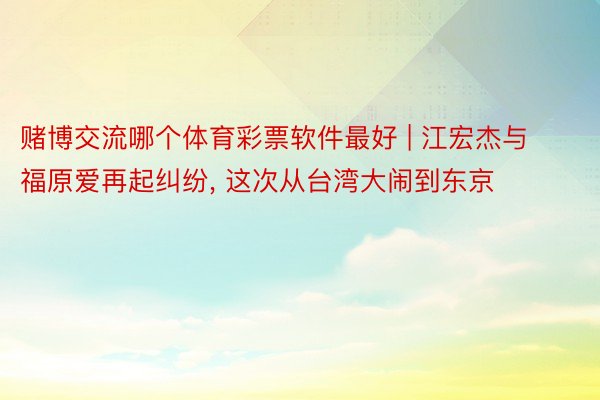 赌博交流哪个体育彩票软件最好 | 江宏杰与福原爱再起纠纷, 这次从台湾大闹到东京